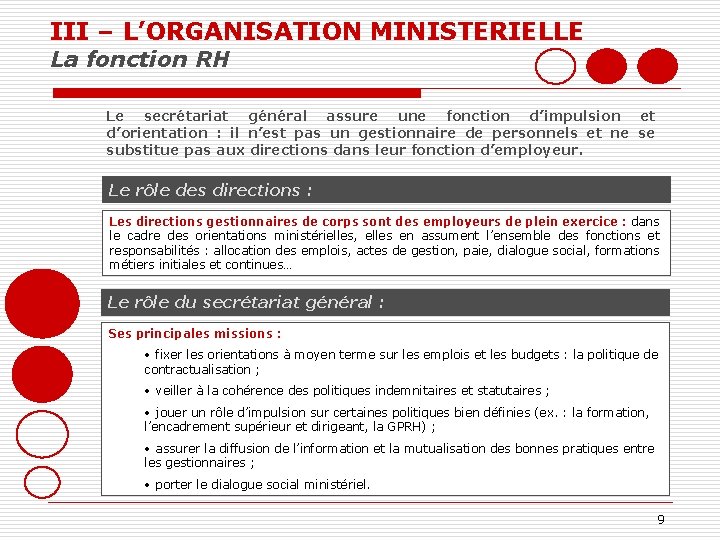 III – L'ORGANISATION MINISTERIELLE
La fonction RH

Le secrétariat général assure une fonction d'impulsion et d'orientation : il n'est pas un gestionnaire de personnels et ne se substitue pas aux directions dans leur fonction d'employeur.

Le rôle des directions :

Les directions gestionnaires de corps sont des employeurs de plein exercice : dans le cadre des orientations ministérielles, elles en assument l'ensemble des fonctions et responsabilités : allocation des emplois, actes de gestion, paie, dialogue social, formations métiers initiales et continues…

Le rôle du secrétariat général :

Ses principales missions :

• fixer les orientations à moyen terme sur les emplois et les budgets : la politique de contractualisation ;

• veiller à la cohérence des politiques indemnitaires et statutaires ;

• jouer un rôle d'impulsion sur certaines politiques bien définies (ex. : la formation, l'encadrement supérieur et dirigeant, la GPRH) ;

• assurer la diffusion de l'information et la mutualisation des bonnes pratiques entre les gestionnaires ;

• porter le dialogue social ministériel.

9